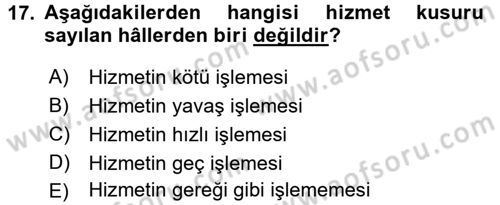 17. Aşağıdakilerden hangisi hizmet kusuru sayılan hâllerden biri değildir?

A) Hizmetin kötü işlemesi

B) Hizmetin yavaş işlemesi

C) Hizmetin hızlı işlemesi

D) Hizmetin geç işlemesi

E) Hizmetin gereği gibi işlememesi

www.aofsoru.com www.aofsoru.com www.aofsoru.com